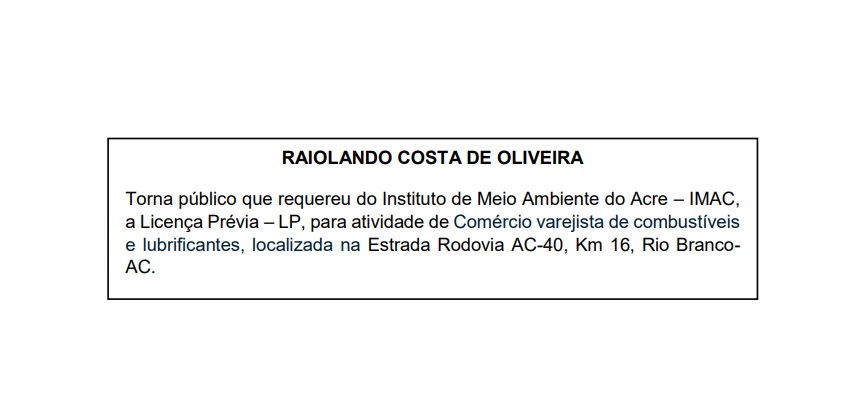 RAIOLANDO COSTA DE OLIVEIRA

Torna público que requereu do Instituto de Meio Ambiente do Acre – IMAC, a Licença Prévia – LP, para atividade de Comércio varejista de combustíveis e lubrificantes, localizada na Estrada Rodovia AC-40, Km 16, Rio Branco-AC.